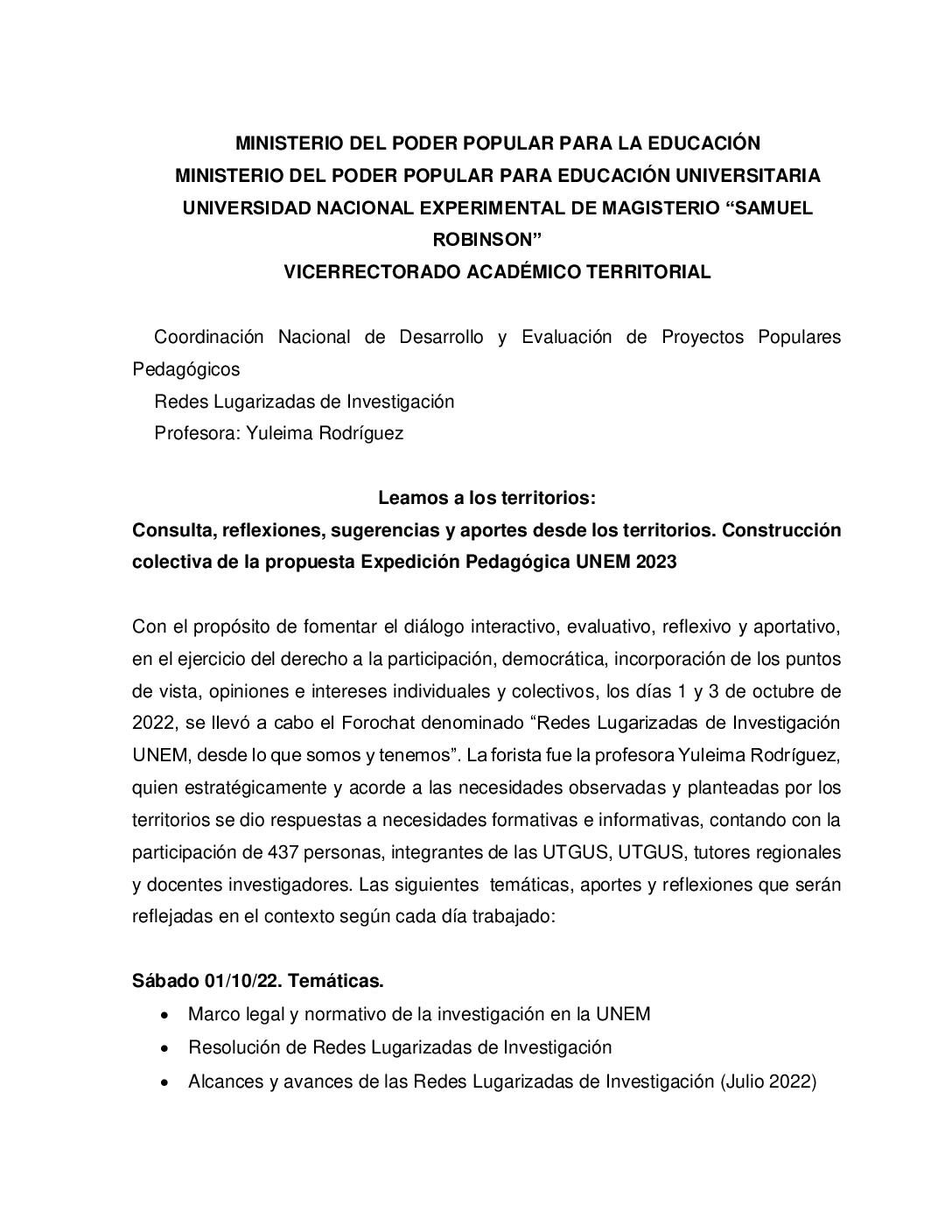 MINISTERIO DEL PODER POPULAR PARA LA EDUCACIÓN
MINISTERIO DEL PODER POPULAR PARA EDUCACIÓN UNIVERSITARIA
UNIVERSIDAD NACIONAL EXPERIMENTAL DE MAGISTERIO “SAMUEL ROBINSON”
VICERRECTORADO ACADÉMICO TERRITORIAL

Coordinación Nacional de Desarrollo y Evaluación de Proyectos Populares Pedagógicos
Redes Lugarizadas de Investigación
Profesora: Yuleima Rodríguez

Leamos a los territorios:
Consulta, reflexiones, sugerencias y aportes desde los territorios. Construcción colectiva de la propuesta Expedición Pedagógica UNEM 2023

Con el propósito de fomentar el diálogo interactivo, evaluativo, reflexivo y aportativo, en el ejercicio del derecho a la participación, democrática, incorporación de los puntos de vista, opiniones e intereses individuales y colectivos, los días 1 y 3 de octubre de 2022, se llevó a cabo el Forochat denominado “Redes Lugarizadas de Investigación UNEM, desde lo que somos y tenemos”. La forista fue la profesora Yuleima Rodríguez, quien estratégicamente y acorde a las necesidades observadas y planteadas por los territorios se dio respuestas a necesidades formativas e informativas, contando con la participación de 437 personas, integrantes de las UTGUS, UTGUS, tutores regionales y docentes investigadores. Las siguientes temáticas, aportes y reflexiones que serán reflejadas en el contexto según cada día trabajado:

Sábado 01/10/22. Temáticas.
• Marco legal y normativo de la investigación en la UNEM
• Resolución de Redes Lugarizadas de Investigación
• Alcances y avances de las Redes Lugarizadas de Investigación (Julio 2022)